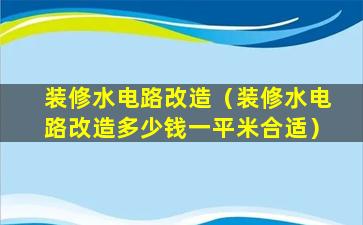 装修水电路改造（装修水电路改造多少钱一平米合适）